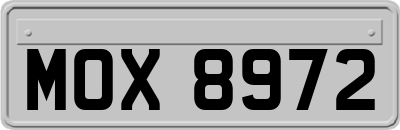 MOX 8972